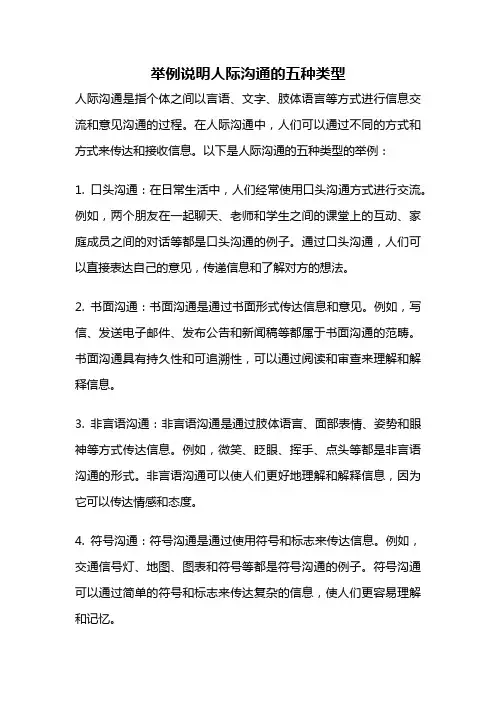 举例说明人际沟通的五种类型

人际沟通是指个体之间以言语、文字、肢体语言等方式进行信息交流和意见沟通的过程。在人际沟通中，人们可以通过不同的方式和方式来传达和接收信息。以下是人际沟通的五种类型的举例：

1. 口头沟通：在日常生活中，人们经常使用口头沟通方式进行交流。例如，两个朋友在一起聊天、老师和学生之间的课堂上的互动、家庭成员之间的对话等都是口头沟通的例子。通过口头沟通，人们可以直接表达自己的意见，传递信息和了解对方的想法。

2. 书面沟通：书面沟通是通过书面形式传达信息和意见。例如，写信、发送电子邮件、发布公告和新闻稿等都属于书面沟通的范畴。书面沟通具有持久性和可追溯性，可以通过阅读和审查来理解和解释信息。

3. 非言语沟通：非言语沟通是通过肢体语言、面部表情、姿势和眼神等方式传达信息。例如，微笑、眨眼、挥手、点头等都是非言语沟通的形式。非言语沟通可以使人们更好地理解和解释信息，因为它可以传达情感和态度。

4. 符号沟通：符号沟通是通过使用符号和标志来传达信息。例如，交通信号灯、地图、图表和符号等都是符号沟通的例子。符号沟通可以通过简单的符号和标志来传达复杂的信息，使人们更容易理解和记忆。